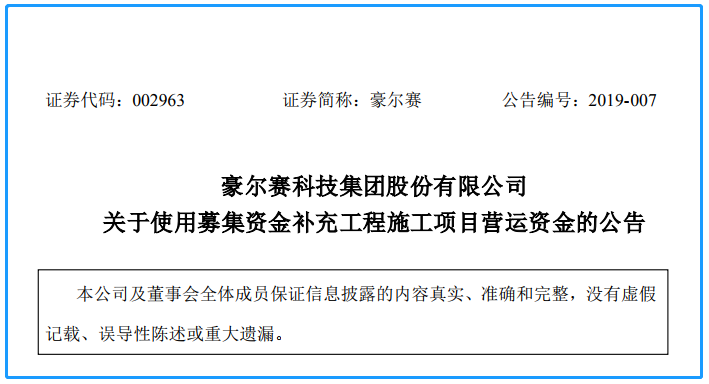 证券代码：002963　　证券简称：豪尔赛　　公告编号：2019-007

豪尔赛科技集团股份有限公司
关于使用募集资金补充工程施工项目营运资金的公告

本公司及董事会全体成员保证信息披露的内容真实、准确和完整，没有虚假记载、误导性陈述或重大遗漏。